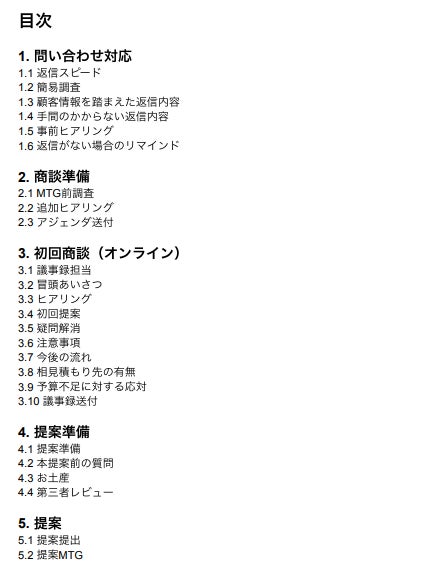 目次

1. 問い合わせ対応
1.1 返信スピード
1.2 簡易調査
1.3 顧客情報を踏まえた返信内容
1.4 手間のかからない返信内容
1.5 事前ヒアリング
1.6 返信がない場合のリマインド

2. 商談準備
2.1 MTG前調査
2.2 追加ヒアリング
2.3 アジェンダ送付

3. 初回商談（オンライン）
3.1 議事録担当
3.2 冒頭あいさつ
3.3 ヒアリング
3.4 初回提案
3.5 疑問解消
3.6 注意事項
3.7 今後の流れ
3.8 相見積もり先の有無
3.9 予算不足に対する応対
3.10 議事録送付

4. 提案準備
4.1 提案準備
4.2 本提案前の質問
4.3 お土産
4.4 第三者レビュー

5. 提案
5.1 提案提出
5.2 提案MTG